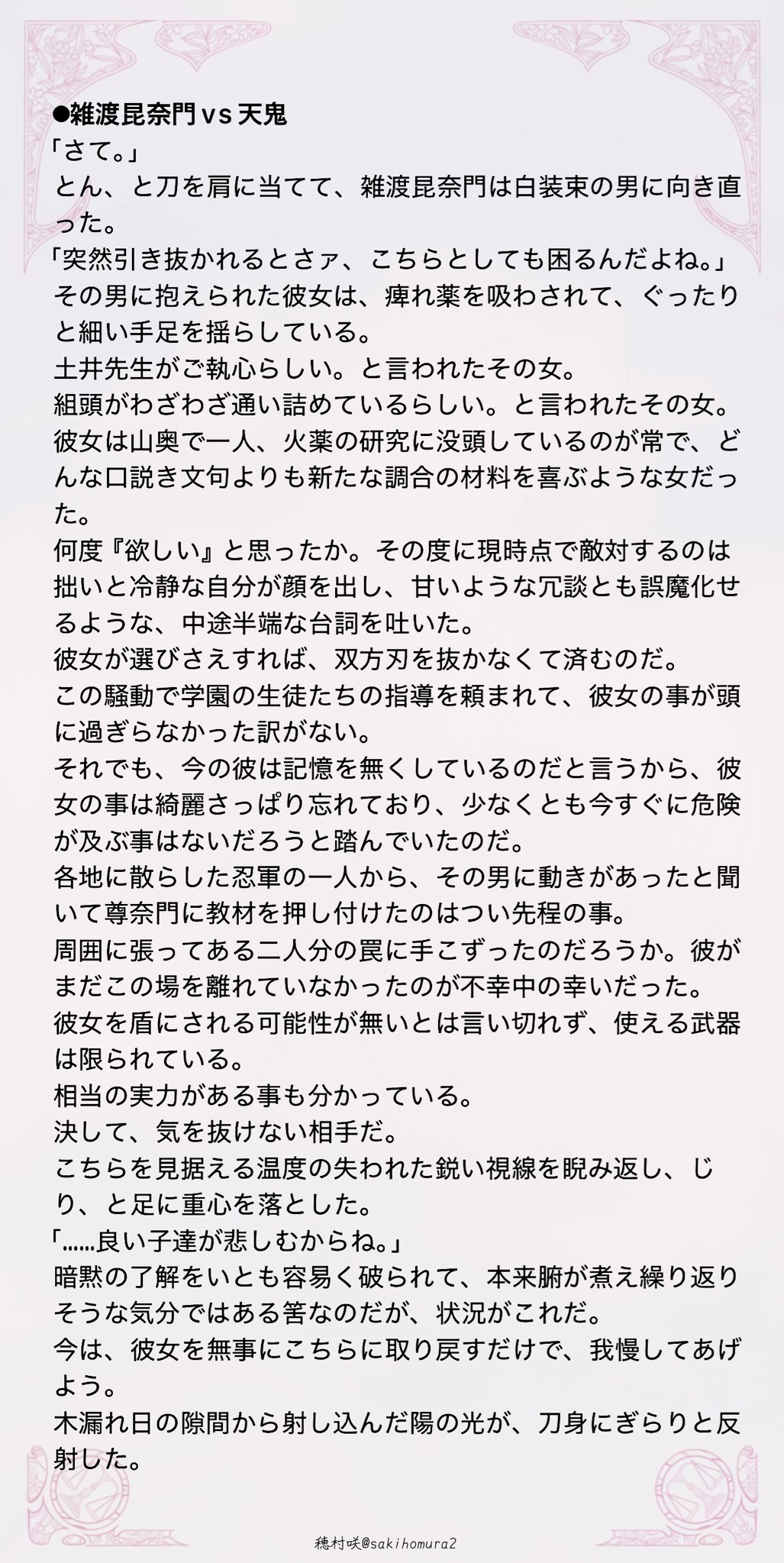 ●雑渡昆奈門vs天鬼
「さて。」
とん、と刀を肩に当てて、雑渡昆奈門は白装束の男に向き直った。
「突然引き抜かれるとさァ、こちらとしても困るんだよね。」
その男に抱えられた彼女は、痺れ薬を吸わされて、ぐったりと細い手足を揺らしている。
土井先生がご執心らしい。と言われたその女。
組頭がわざわざ通い詰めているらしい。と言われたその女。
彼女は山奥で一人、火薬の研究に没頭しているのが常で、どんな口説き文句よりも新たな調合の材料を喜ぶような女だった。
何度『欲しい』と思ったか。その度に現時点で敵対するのは拙いと冷静な自分が顔を出し、甘いような冗談とも誤魔化せるような、中途半端な台詞を吐いた。
彼女が選びさえすれば、双方刃を抜かなくて済むのだ。
この騒動で学園の生徒たちの指導を頼まれて、彼女の事が頭に過ぎらなかった訳がない。
それでも、今の彼は記憶を無くしているのだと言うから、彼女の事は綺麗さっぱり忘れており、少なくとも今すぐに危険が及ぶ事はないだろうと踏んでいたのだ。
各地に散らした忍軍の一人から、その男に動きがあったと聞いて尊奈門に教材を押し付けたのはつい先程の事。
周囲に張ってある二人分の罠に手こずったのだろうか。彼がまだこの場を離れていなかったのが不幸中の幸いだった。
彼女を盾にされる可能性が無いとは言い切れず、使える武器は限られている。
相当の実力がある事も分かっている。
決して、気を抜けない相手だ。
こちらを見据える温度の失われた鋭い視線を睨み返し、じり、と足に重心を落とした。
「……良い子達が悲しむからね。」
暗黙の了解をいとも容易く破られて、本来腑が煮え繰り返りそうな気分ではある筈なのだが、状況がこれだ。
今は、彼女を無事にこちらに取り戻すだけで、我慢してあげよう。
木漏れ日の隙間から射し込んだ陽の光が、刀身にぎらりと反射した。

穂村咲@sakihomura2